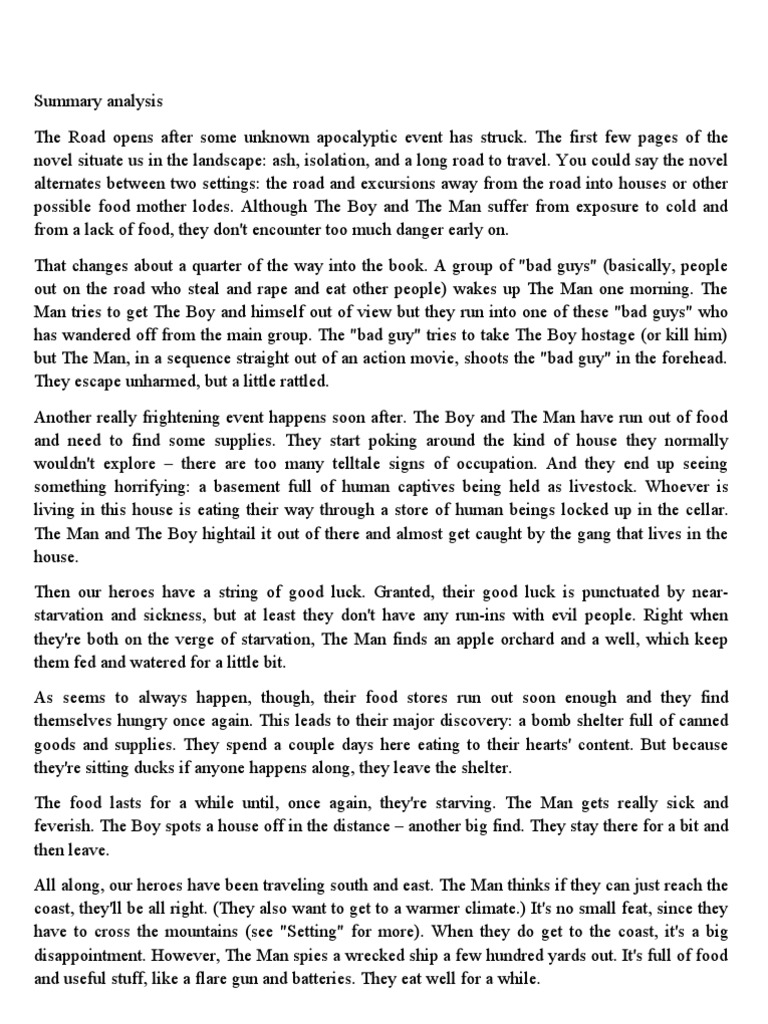 Summary analysis

The Road opens after some unknown apocalyptic event has struck. The first few pages of the novel situate us in the landscape: ash, isolation, and a long road to travel. You could say the novel alternates between two settings: the road and excursions away from the road into houses or other possible food mother lodes. Although The Boy and The Man suffer from exposure to cold and from a lack of food, they don't encounter too much danger early on.

That changes about a quarter of the way into the book. A group of "bad guys" (basically, people out on the road who steal and rape and eat other people) wakes up The Man one morning. The Man tries to get The Boy and himself out of view but they run into one of these "bad guys" who has wandered off from the main group. The "bad guy" tries to take The Boy hostage (or kill him) but The Man, in a sequence straight out of an action movie, shoots the "bad guy" in the forehead. They escape unharmed, but a little rattled.

Another really frightening event happens soon after. The Boy and The Man have run out of food and need to find some supplies. They start poking around the kind of house they normally wouldn't explore – there are too many telltale signs of occupation. And they end up seeing something horrifying: a basement full of human captives being held as livestock. Whoever is living in this house is eating their way through a store of human beings locked up in the cellar. The Man and The Boy hightail it out of there and almost get caught by the gang that lives in the house.

Then our heroes have a string of good luck. Granted, their good luck is punctuated by near-starvation and sickness, but at least they don't have any run-ins with evil people. Right when they're both on the verge of starvation, The Man finds an apple orchard and a well, which keep them fed and watered for a little bit.

As seems to always happen, though, their food stores run out soon enough and they find themselves hungry once again. This leads to their major discovery: a bomb shelter full of canned goods and supplies. They spend a couple days here eating to their hearts' content. But because they're sitting ducks if anyone happens along, they leave the shelter.

The food lasts for a while until, once again, they're starving. The Man gets really sick and feverish. The Boy spots a house off in the distance – another big find. They stay there for a bit and then leave.

All along, our heroes have been traveling south and east. The Man thinks if they can just reach the coast, they'll be all right. (They also want to get to a warmer climate.) It's no small feat, since they have to cross the mountains (see "Setting" for more). When they do get to the coast, it's a big disappointment. However, The Man spies a wrecked ship a few hundred yards out. It's full of food and useful stuff, like a flare gun and batteries. They eat well for a while.